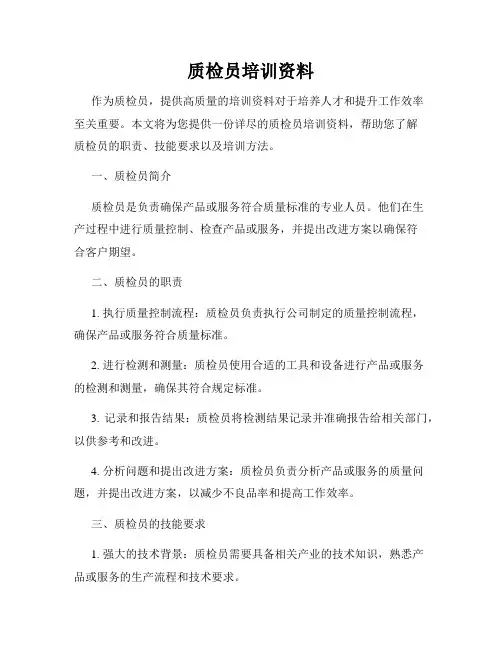 质检员培训资料

作为质检员，提供高质量的培训资料对于培养人才和提升工作效率至关重要。本文将为您提供一份详尽的质检员培训资料，帮助您了解质检员的职责、技能要求以及培训方法。

一、质检员简介

质检员是负责确保产品或服务符合质量标准的专业人员。他们在生产过程中进行质量控制、检查产品或服务，并提出改进方案以确保符合客户期望。

二、质检员的职责

1. 执行质量控制流程：质检员负责执行公司制定的质量控制流程，确保产品或服务符合质量标准。

2. 进行检测和测量：质检员使用合适的工具和设备进行产品或服务的检测和测量，确保其符合规定标准。

3. 记录和报告结果：质检员将检测结果记录并准确报告给相关部门，以供参考和改进。

4. 分析问题和提出改进方案：质检员负责分析产品或服务的质量问题，并提出改进方案，以减少不良品率和提高工作效率。

三、质检员的技能要求

1. 强大的技术背景：质检员需要具备相关产业的技术知识，熟悉产品或服务的生产流程和技术要求。